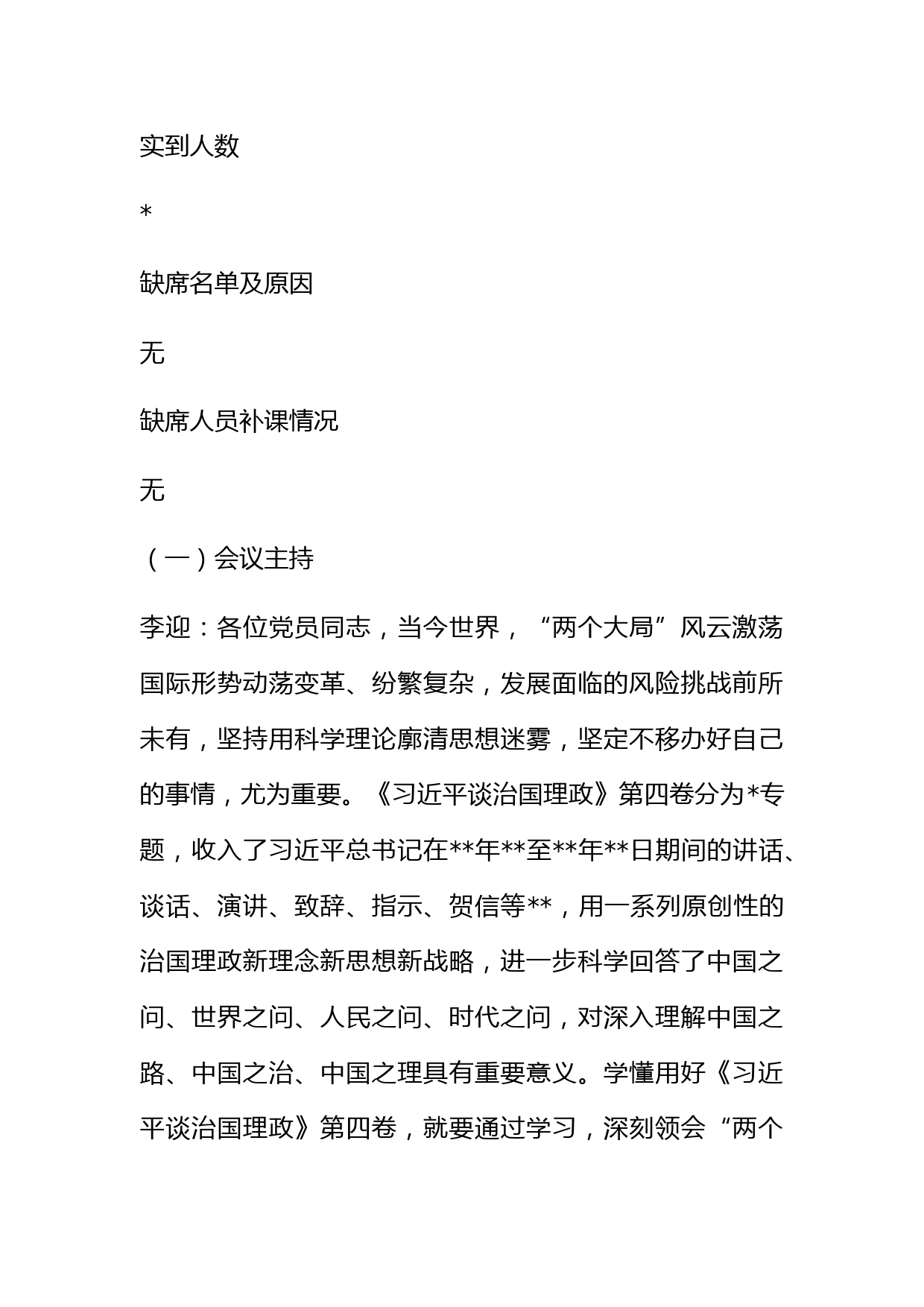 实到人数

*

缺席名单及原因

无

缺席人员补课情况

无

（一）会议主持

李迎：各位党员同志，当今世界，“两个大局”风云激荡国际形势动荡变革、纷繁复杂，发展面临的风险挑战前所未有，坚持用科学理论廓清思想迷雾，坚定不移办好自己的事情，尤为重要。《习近平谈治国理政》第四卷分为*专题，收入了习近平总书记在**年**至**年**日期间的讲话、谈话、演讲、致辞、指示、贺信等**，用一系列原创性的治国理政新理念新思想新战略，进一步科学回答了中国之问、世界之问、人民之问、时代之问，对深入理解中国之路、中国之治、中国之理具有重要意义。学懂用好《习近平谈治国理政》第四卷，就要通过学习，深刻领会“两个